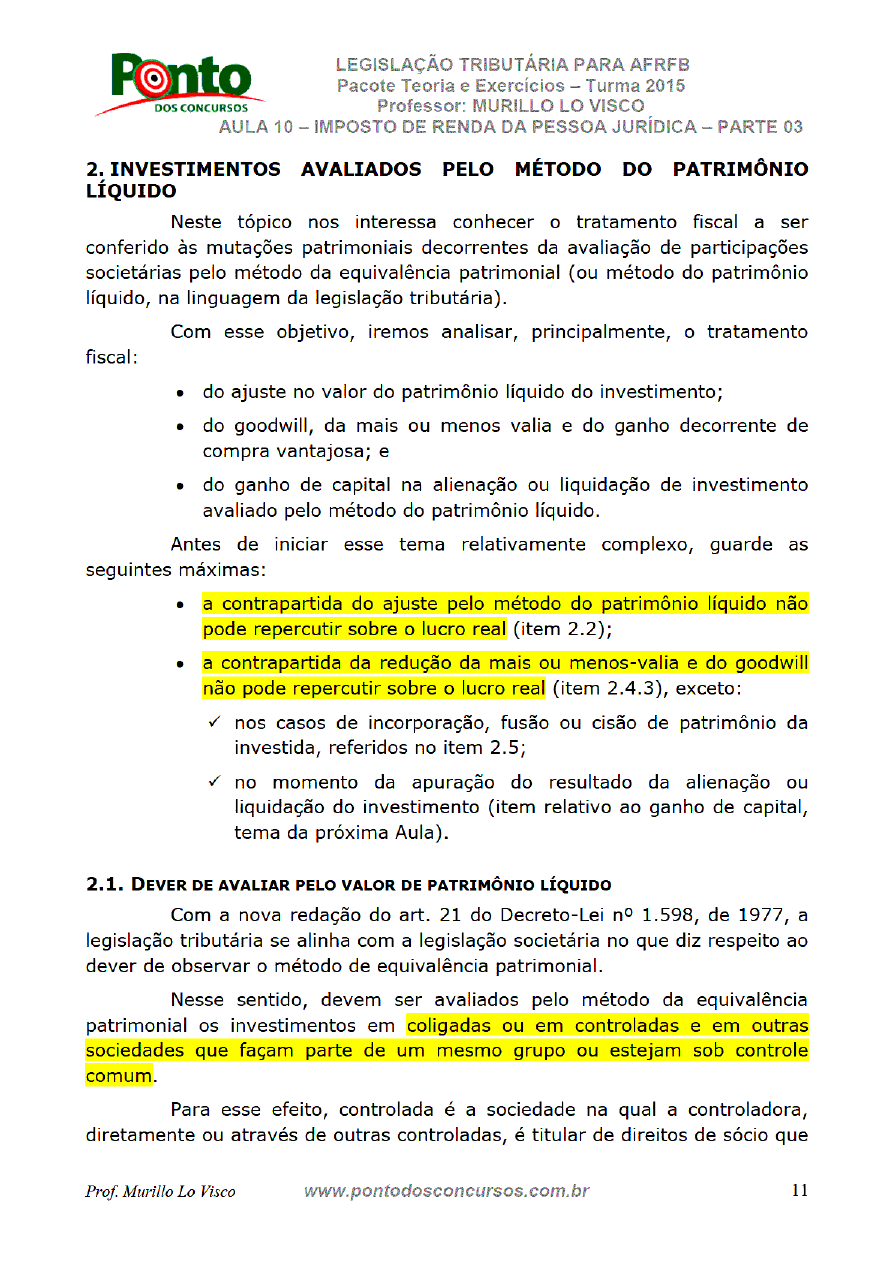 Ponto DOS CONCURSOS

LEGISLAÇÃO TRIBUTÁRIA PARA AFRFB
Pacote Teoria e Exercícios – Turma 2015
Professor: MURILLO LO VISCO
AULA 10 – IMPOSTO DE RENDA DA PESSOA JURÍDICA – PARTE 03

2. INVESTIMENTOS AVALIADOS PELO MÉTODO DO PATRIMÔNIO LÍQUIDO

Neste tópico nos interessa conhecer o tratamento fiscal a ser conferido às mutações patrimoniais decorrentes da avaliação de participações societárias pelo método da equivalência patrimonial (ou método do patrimônio líquido, na linguagem da legislação tributária).

Com esse objetivo, iremos analisar, principalmente, o tratamento fiscal:

• do ajuste no valor do patrimônio líquido do investimento;
• do goodwill, da mais ou menos valia e do ganho decorrente de compra vantajosa; e
• do ganho de capital na alienação ou liquidação de investimento avaliado pelo método do patrimônio líquido.

Antes de iniciar esse tema relativamente complexo, guarde as seguintes máximas:

• a contrapartida do ajuste pelo método do patrimônio líquido não pode repercutir sobre o lucro real (item 2.2);
• a contrapartida da redução da mais ou menos-valia e do goodwill não pode repercutir sobre o lucro real (item 2.4.3), exceto:
✓ nos casos de incorporação, fusão ou cisão de patrimônio da investida, referidos no item 2.5;
✓ no momento da apuração do resultado da alienação ou liquidação do investimento (item relativo ao ganho de capital, tema da próxima Aula).

2.1. DEVER DE AVALIAR PELO VALOR DE PATRIMÔNIO LÍQUIDO

Com a nova redação do art. 21 do Decreto-Lei nº 1.598, de 1977, a legislação tributária se alinha com a legislação societária no que diz respeito ao dever de observar o método de equivalência patrimonial.

Nesse sentido, devem ser avaliados pelo método da equivalência patrimonial os investimentos em coligadas ou em controladas e em outras sociedades que façam parte de um mesmo grupo ou estejam sob controle comum.

Para esse efeito, controlada é a sociedade na qual a controladora, diretamente ou através de outras controladas, é titular de direitos de sócio que

Prof. Murillo Lo Visco www.pontodosconcursos.com.br 11